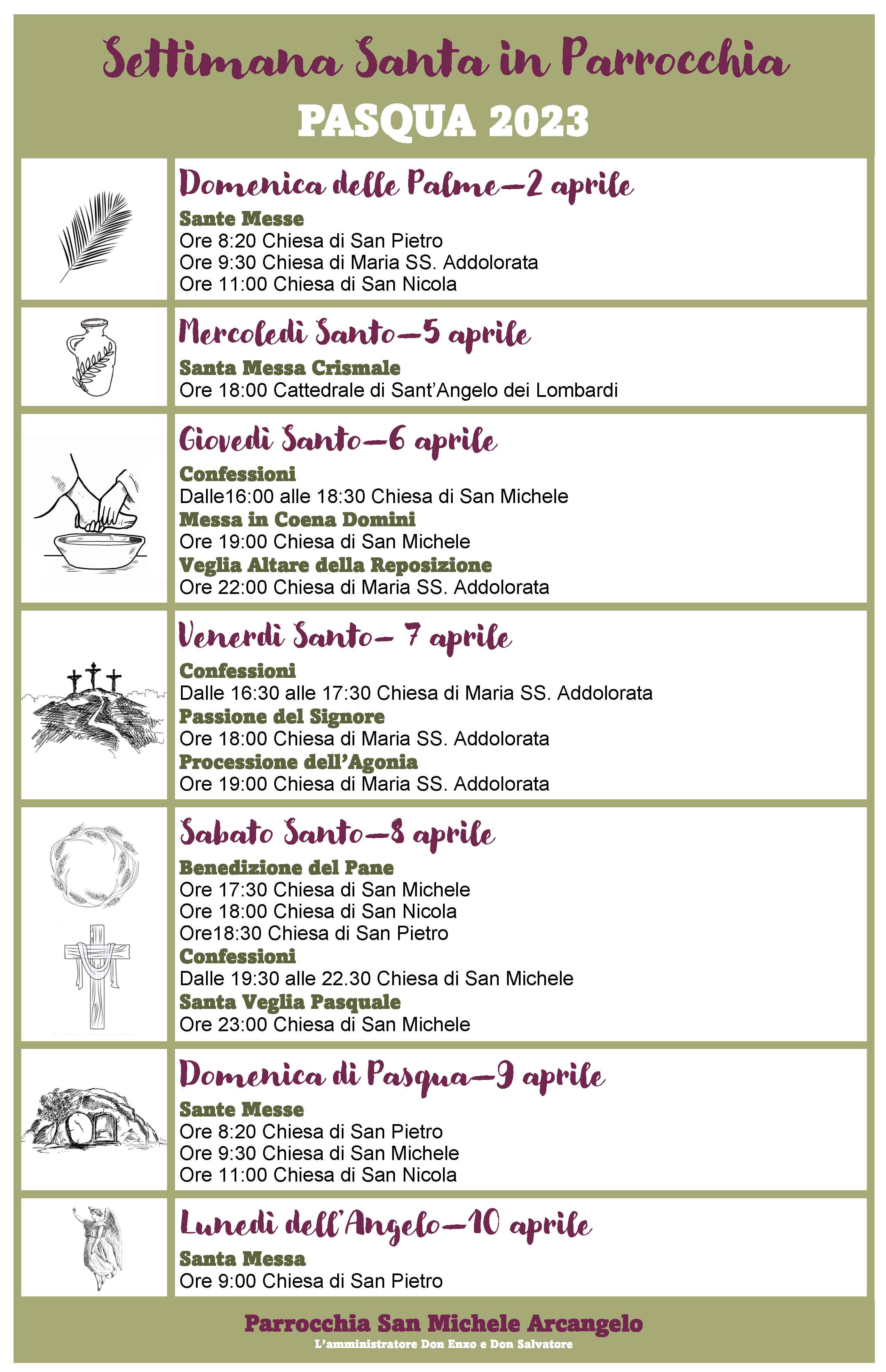 Settimana Santa in Parrocchia
PASQUA 2023

Domenica delle Palme—2 aprile
Sante Messe
Ore 8:20 Chiesa di San Pietro
Ore 9:30 Chiesa di Maria SS. Addolorata
Ore 11:00 Chiesa di San Nicola

Mercoledì Santo—5 aprile
Santa Messa Crismale
Ore 18:00 Cattedrale di Sant'Angelo dei Lombardi

Giovedì Santo—6 aprile
Confessioni
Dalle16:00 alle 18:30 Chiesa di San Michele
Messa in Coena Domini
Ore 19:00 Chiesa di San Michele
Veglia Altare della Reposizione
Ore 22:00 Chiesa di Maria SS. Addolorata

Venerdì Santo— 7 aprile
Confessioni
Dalle 16:30 alle 17:30 Chiesa di Maria SS. Addolorata
Passione del Signore
Ore 18:00 Chiesa di Maria SS. Addolorata
Processione dell'Agonia
Ore 19:00 Chiesa di Maria SS. Addolorata

Sabato Santo—8 aprile
Benedizione del Pane
Ore 17:30 Chiesa di San Michele
Ore 18:00 Chiesa di San Nicola
Ore18:30 Chiesa di San Pietro
Confessioni
Dalle 19:30 alle 22.30 Chiesa di San Michele
Santa Veglia Pasquale
Ore 23:00 Chiesa di San Michele

Domenica di Pasqua—9 aprile
Sante Messe
Ore 8:20 Chiesa di San Pietro
Ore 9:30 Chiesa di San Michele
Ore 11:00 Chiesa di San Nicola

Lunedì dell'Angelo—10 aprile
Santa Messa
Ore 9:00 Chiesa di San Pietro

Parrocchia San Michele Arcangelo
L'amministratore Don Enzo e Don Salvatore